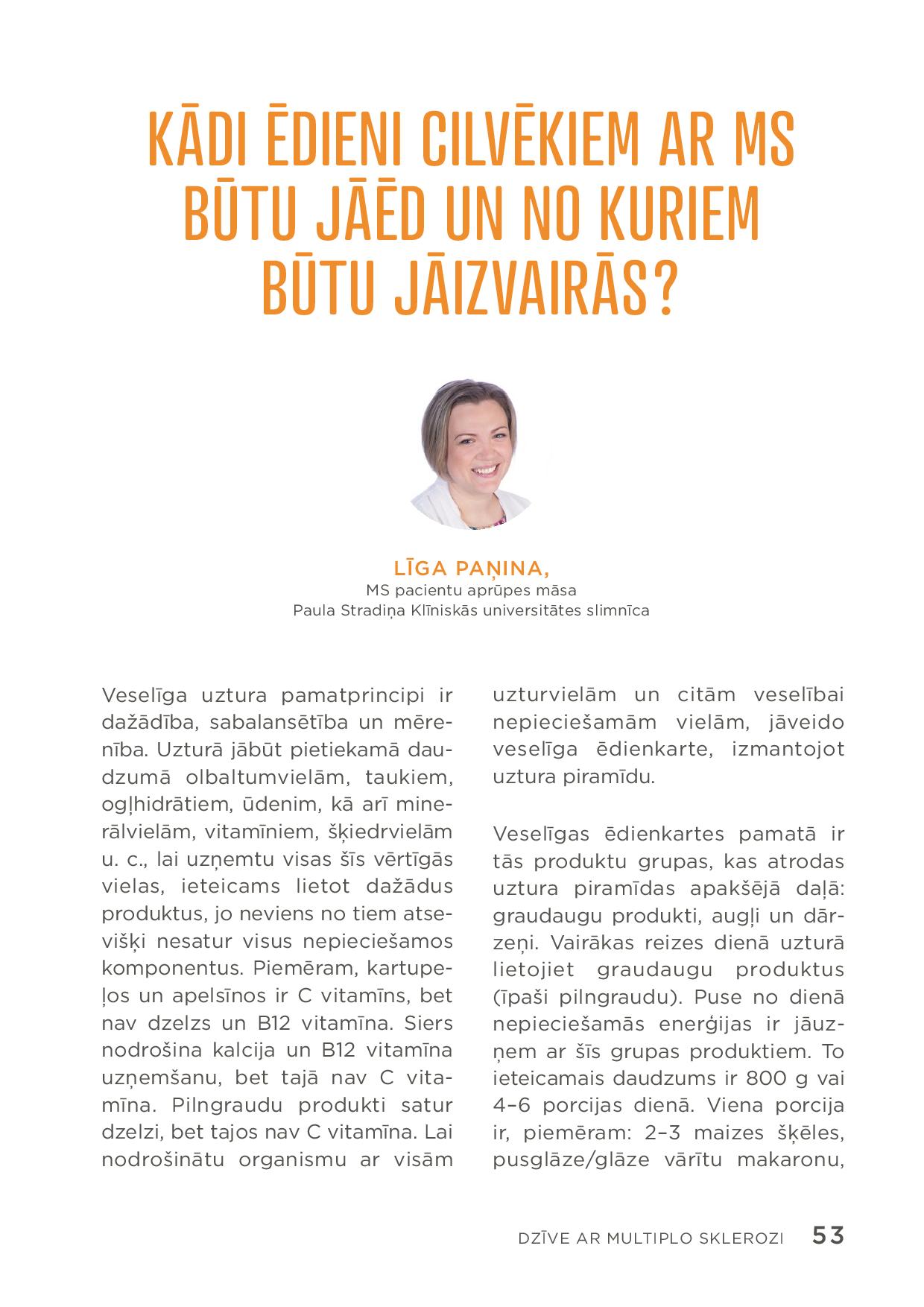 KĀDI ĒDIENI CILVĒKIEM AR MS BŪTU JĀĒD UN NO KURIEM BŪTU JĀIZVAIRĀS?

LĪGA PAŅINA,
MS pacientu aprūpes māsa
Paula Stradiņa Klīniskās universitātes slimnīca

Veselīga uztura pamatprincipi ir dažādība, sabalansētība un mērenība. Uzturā jābūt pietiekamā daudzumā olbaltumvielām, taukiem, ogļhidrātiem, ūdenim, kā arī minerālvielām, vitamīniem, šķiedrvielām u. c., lai uzņemtu visas šīs vērtīgās vielas, ieteicams lietot dažādus produktus, jo neviens no tiem atsevišķi nesatur visus nepieciešamos komponentus. Piemēram, kartupeļos un apelsīnos ir C vitamīns, bet nav dzelzs un B12 vitamīna. Siers nodrošina kalcija un B12 vitamīna uzņemšanu, bet tajā nav C vitamīna. Pilngraudu produkti satur dzelzi, bet tajos nav C vitamīna. Lai nodrošinātu organismu ar visām uzturvielām un citām veselībai nepieciešamām vielām, jāveido veselīga ēdienkarte, izmantojot uztura piramīdu.

Veselīgas ēdienkartes pamatā ir tās produktu grupas, kas atrodas uztura piramīdas apakšējā daļā: graudaugu produkti, augļi un dārzeņi. Vairākas reizes dienā uzturā lietojiet graudaugu produktus (īpaši pilngraudu). Puse no dienā nepieciešamās enerģijas ir jāuzņem ar šīs grupas produktiem. To ieteicamais daudzums ir 800 g vai 4–6 porcijas dienā. Viena porcija ir, piemēram: 2–3 maizes šķēles, pusglāze/glāze vārītu makaronu,

DZĪVE AR MULTIPLO SKLEROZI 53